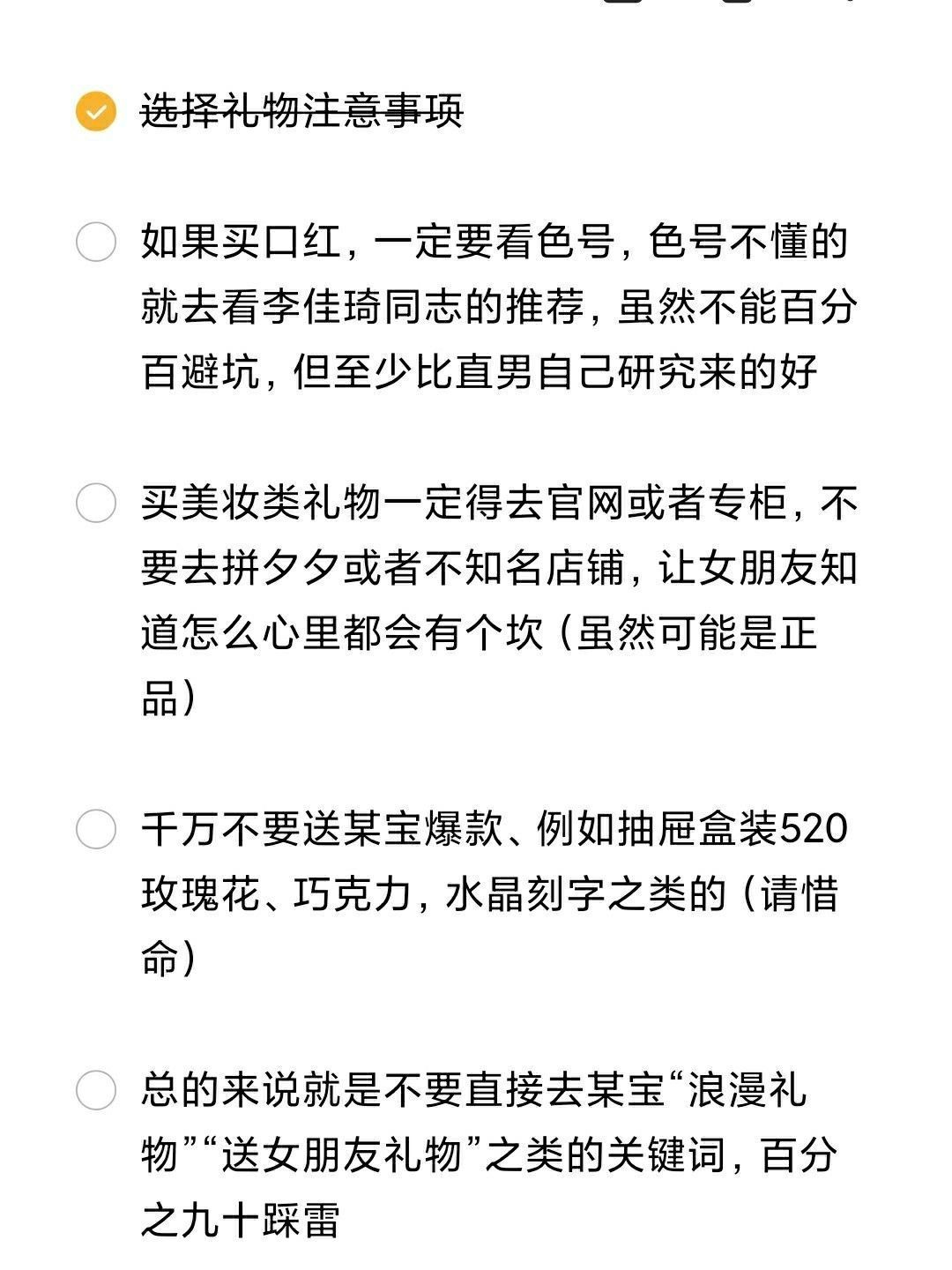 选择礼物注意事项

如果买口红，一定要看色号，色号不懂的就去看李佳琦同志的推荐，虽然不能百分百避坑，但至少比直男自己研究来的好

买美妆类礼物一定得去官网或者专柜，不要去拼夕夕或者不知名店铺，让女朋友知道怎么心里都会有个坎（虽然可能是正品）

千万不要送某宝爆款、例如抽屉盒装520玫瑰花、巧克力，水晶刻字之类的（请惜命）

总的来说就是不要直接去某宝“浪漫礼物”“送女朋友礼物”之类的关键词，百分之九十踩雷